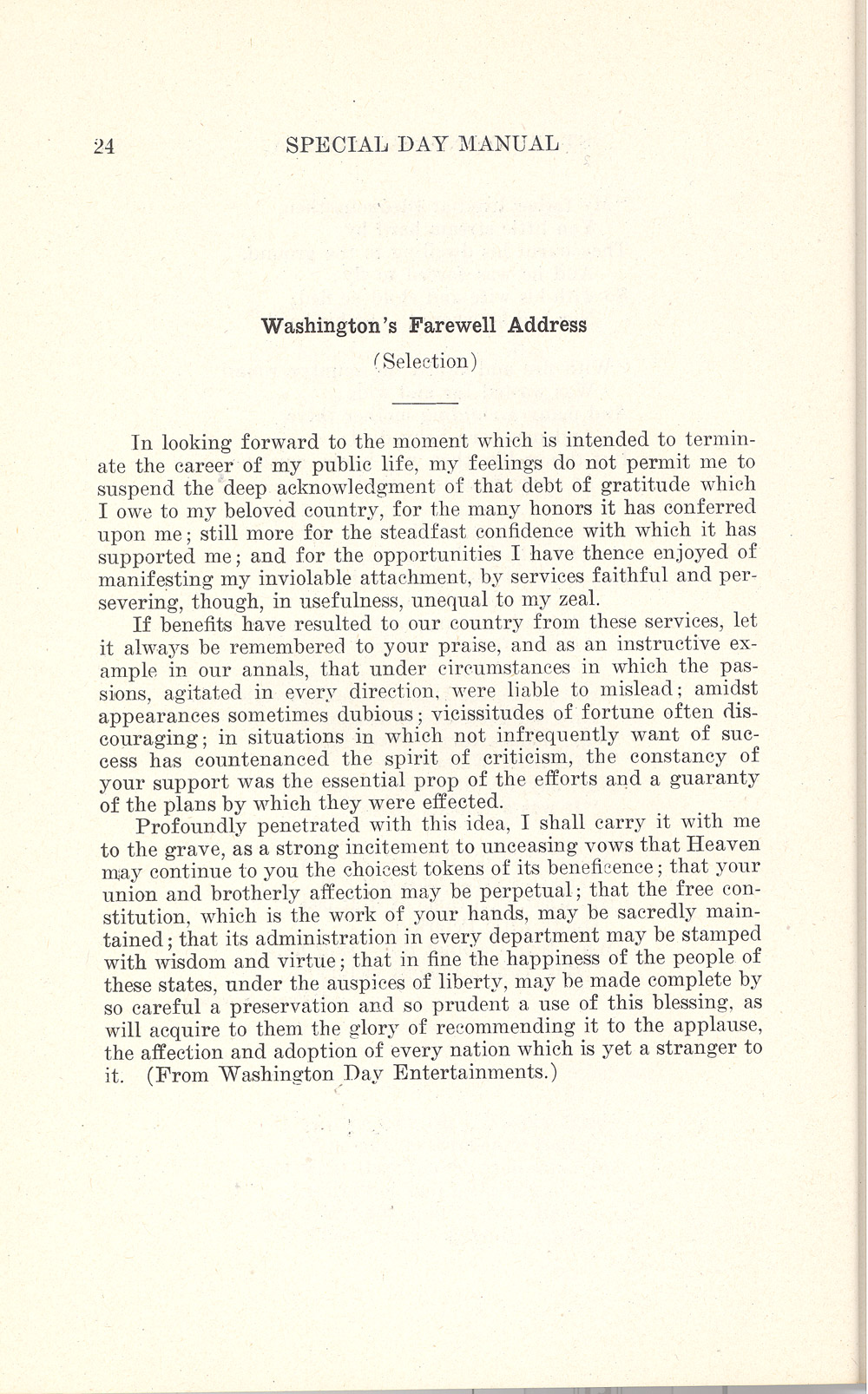 24 SPECIAL DAY MANUAL

Washington's Farewell Address
(Selection)

In looking forward to the moment which is intended to terminate the career of my public life, my feelings do not permit me to suspend the deep acknowledgment of that debt of gratitude which I owe to my beloved country, for the many honors it has conferred upon me; still more for the steadfast confidence with which it has supported me; and for the opportunities I have thence enjoyed of manifesting my inviolable attachment, by services faithful and persevering, though, in usefulness, unequal to my zeal.

If benefits have resulted to our country from these services, let it always be remembered to your praise, and as an instructive example in our annals, that under circumstances in which the passions, agitated in every direction, were liable to mislead; amidst appearances sometimes dubious; vicissitudes of fortune often discouraging; in situations in which not infrequently want of success has countenanced the spirit of criticism, the constancy of your support was the essential prop of the efforts and a guaranty of the plans by which they were effected.

Profoundly penetrated with this idea, I shall carry it with me to the grave, as a strong incitement to unceasing vows that Heaven may continue to you the choicest tokens of its beneficence; that your union and brotherly affection may be perpetual; that the free constitution, which is the work of your hands, may be sacredly maintained; that its administration in every department may be stamped with wisdom and virtue; that in fine the happiness of the people of these states, under the auspices of liberty, may be made complete by so careful a preservation and so prudent a use of this blessing, as will acquire to them the glory of recommending it to the applause, the affection and adoption of every nation which is yet a stranger to it. (From Washington Day Entertainments.)